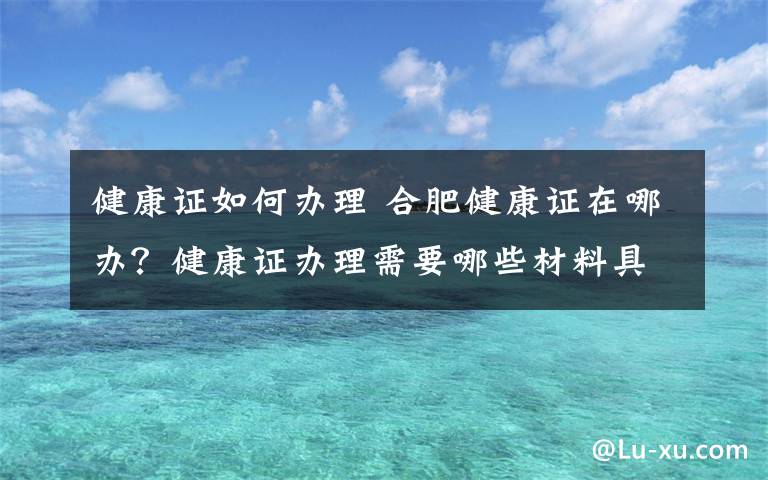 健康证如何办理 合肥健康证在哪办？健康证办理需要哪些材料具

@Lu-xu.com